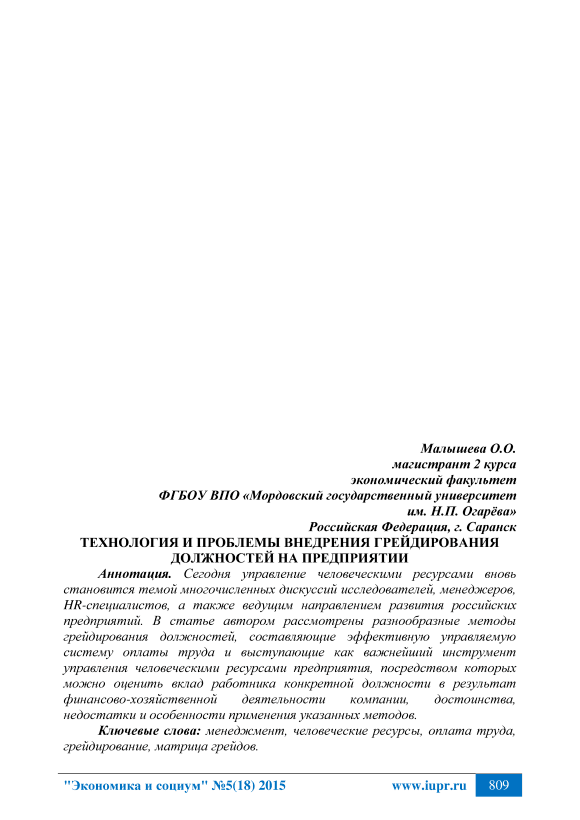 Малышева О.О.
магистрант 2 курса
экономический факультет
ФГБОУ ВПО «Мордовский государственный университет
им. Н.П. Огарёва»
Российская Федерация, г. Саранск

ТЕХНОЛОГИЯ И ПРОБЛЕМЫ ВНЕДРЕНИЯ ГРЕЙДИРОВАНИЯ ДОЛЖНОСТЕЙ НА ПРЕДПРИЯТИИ

Аннотация. Сегодня управление человеческими ресурсами вновь становится темой многочисленных дискуссий исследователей, менеджеров, HR-специалистов, а также ведущим направлением развития российских предприятий. В статье автором рассмотрены разнообразные методы грейдирования должностей, составляющие эффективную управляемую систему оплаты труда и выступающие как важнейший инструмент управления человеческими ресурсами предприятия, посредством которых можно оценить вклад работника конкретной должности в результат финансово-хозяйственной деятельности компании, достоинства, недостатки и особенности применения указанных методов.

Ключевые слова: менеджмент, человеческие ресурсы, оплата труда, грейдирование, матрица грейдов.

"Экономика и социум" №5(18) 2015 www.iupr.ru 809